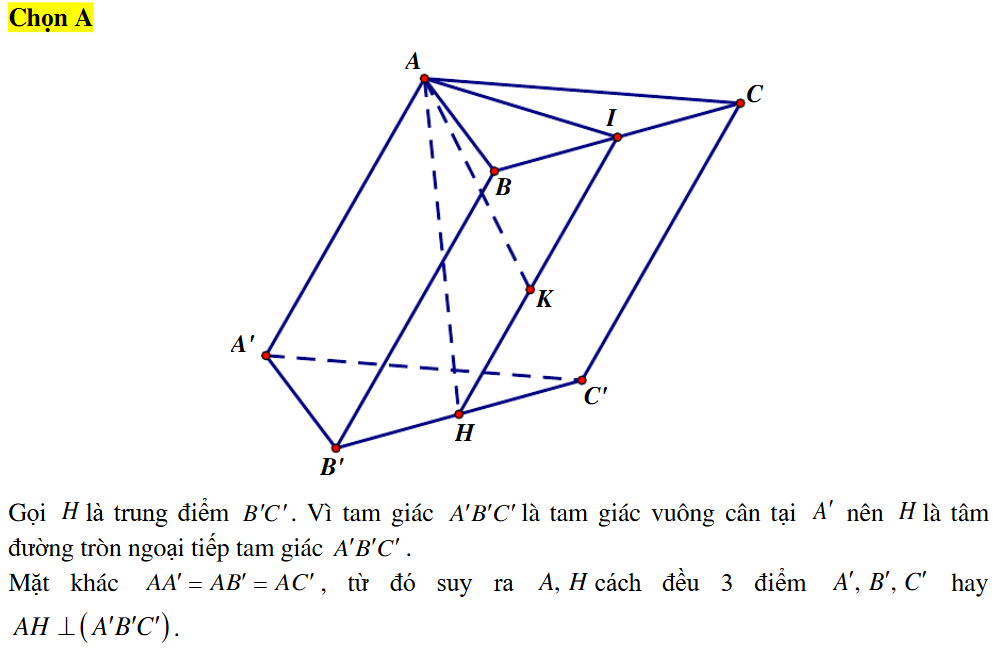 Chọn A

A
C
I
B
K
A'
C'
H
B'

Gọi $H$ là trung điểm $B'C'$. Vì tam giác $A'B'C'$ là tam giác vuông cân tại $A'$ nên $H$ là tâm đường tròn ngoại tiếp tam giác $A'B'C'$.
Mặt khác $AA' = AB' = AC'$, từ đó suy ra $A, H$ cách đều 3 điểm $A', B', C'$ hay $AH \perp (A'B'C')$.